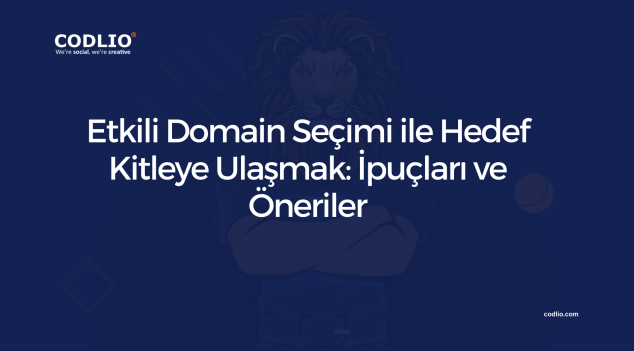 CODLIO®
We're social, we're creative

Etkili Domain Seçimi ile Hedef Kitleye Ulaşmak: İpuçları ve Öneriler

codlio.com